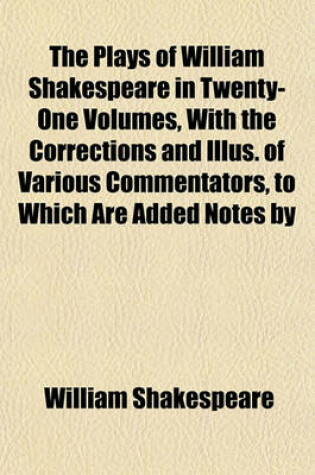 The Plays of William Shakespeare in Twenty-One Volumes, With the Corrections and Illus. of Various Commentators, to Which Are Added Notes by

William Shakespeare